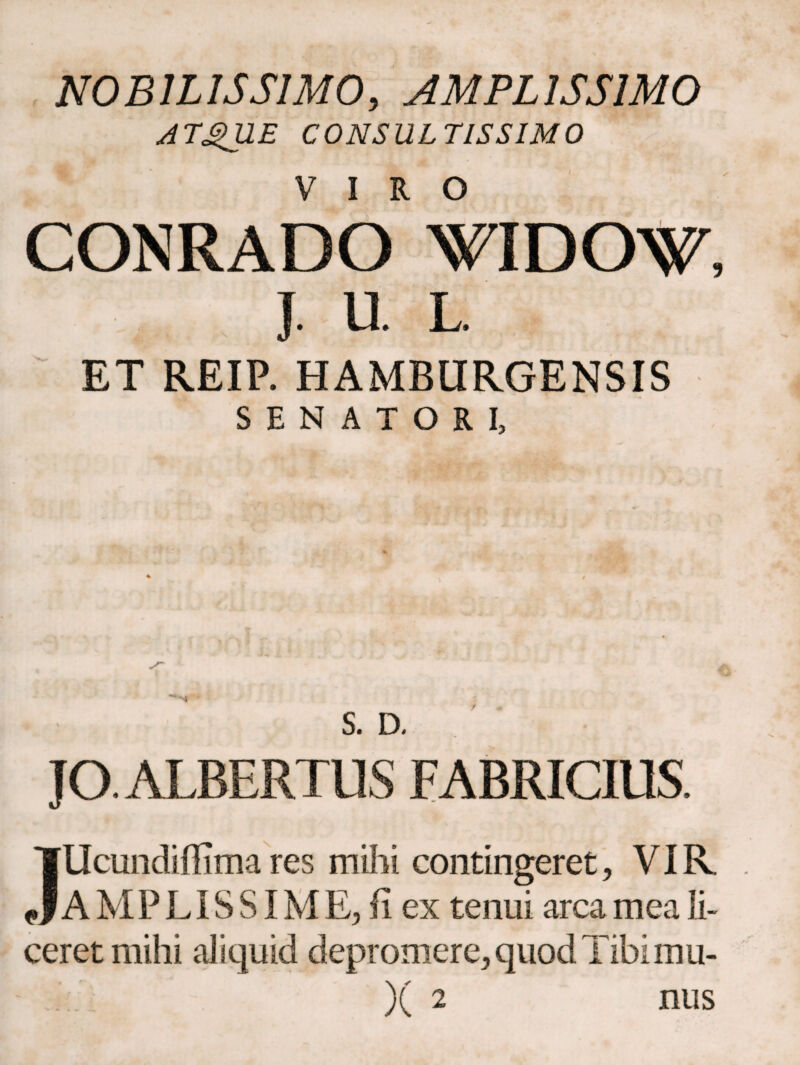 NOBILISSIMO, AMPLISSIMO
ATQUE CONSULTISSIMO
VIRO
CONRADO WIDOW,
J. U. L.
ET REIP. HAMBURGENSIS
SENATORI,

S. D.
JO. ALBERTUS FABRICIUS.

JUcundiſſima res mihi contingeret, VIR AMPLISSIME, ſi ex tenui arca mea liceret mihi aliquid depromere, quod Tibi mu-
)( 2 nus